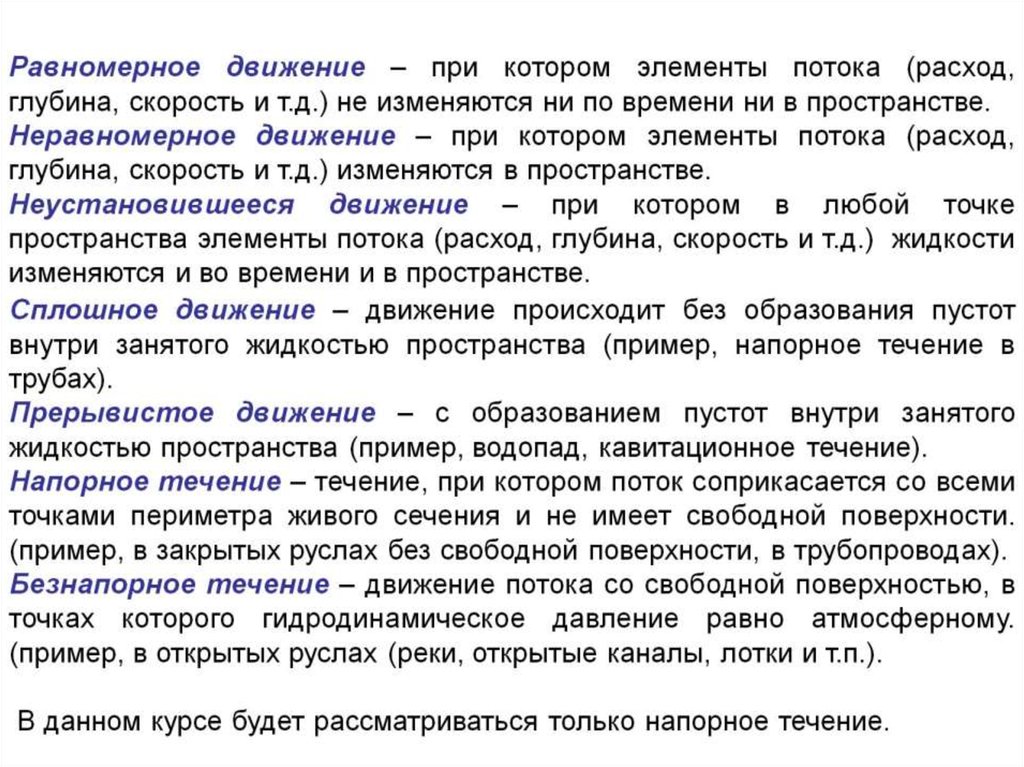 Равномерное движение – при котором элементы потока (расход, глубина, скорость и т.д.) не изменяются ни по времени ни в пространстве.
Неравномерное движение – при котором элементы потока (расход, глубина, скорость и т.д.) изменяются в пространстве.
Неустановившееся движение – при котором в любой точке пространства элементы потока (расход, глубина, скорость и т.д.) жидкости изменяются и во времени и в пространстве.
Сплошное движение – движение происходит без образования пустот внутри занятого жидкостью пространства (пример, напорное течение в трубах).
Прерывистое движение – с образованием пустот внутри занятого жидкостью пространства (пример, водопад, кавитационное течение).
Напорное течение – течение, при котором поток соприкасается со всеми точками периметра живого сечения и не имеет свободной поверхности. (пример, в закрытых руслах без свободной поверхности, в трубопроводах).
Безнапорное течение – движение потока со свободной поверхностью, в точках которого гидродинамическое давление равно атмосферному. (пример, в открытых руслах (реки, открытые каналы, лотки и т.п.).

В данном курсе будет рассматриваться только напорное течение.